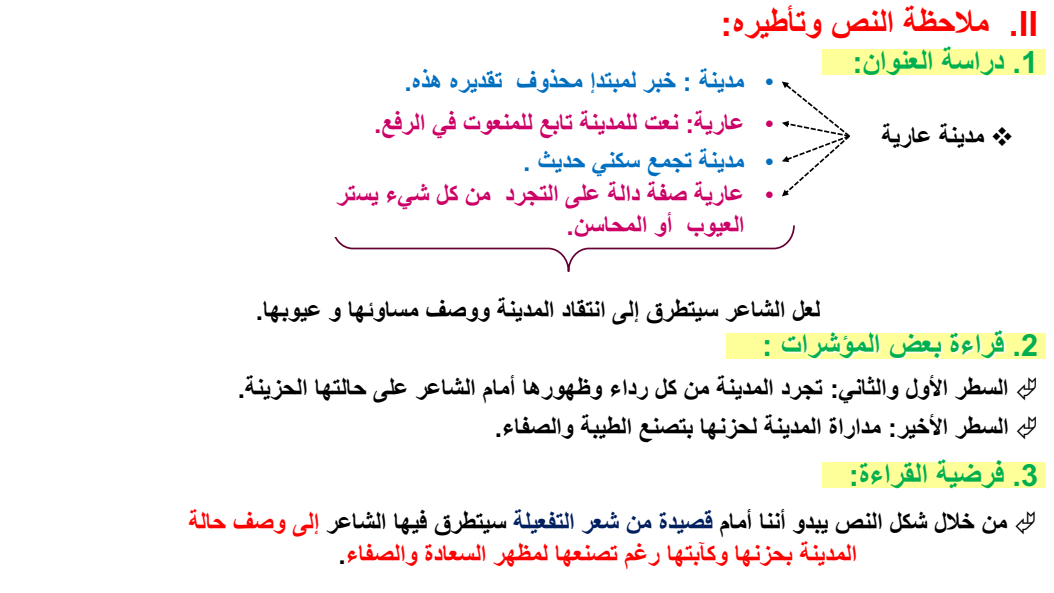 II. ملاحظة النص وتأطيره:

1. دراسة العنوان:

❖ مدينة عارية

• مدينة : خبر لمبتدإ محذوف تقديره هذه.
• عارية: نعت للمدينة تابع للمنعوت في الرفع.
• مدينة تجمع سكني حديث .
• عارية صفة دالة على التجرد من كل شيء يستر العيوب أو المحاسن.

لعل الشاعر سيتطرق إلى انتقاد المدينة ووصف مساوئها و عيوبها.

2. قراءة بعض المؤشرات :

السطر الأول والثاني: تجرد المدينة من كل رداء وظهورها أمام الشاعر على حالتها الحزينة.

السطر الأخير: مداراة المدينة لحزنها بتصنع الطيبة والصفاء.

3. فرضية القراءة:

من خلال شكل النص يبدو أننا أمام قصيدة من شعر التفعيلة سيتطرق فيها الشاعر إلى وصف حالة المدينة بحزنها وكآبتها رغم تصنعها لمظهر السعادة والصفاء.